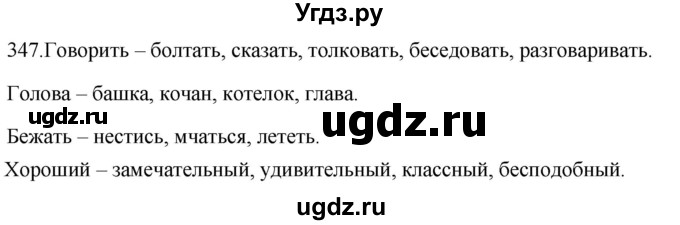 Угдз.ру

347.Говорить – болтать, сказать, толковать, беседовать, разговаривать.

Голова – башка, кочан, котелок, глава.

ugdz.ru

ugdz.ru

Бежать – нестись, мчаться, лететь.

Хороший – замечательный, удивительный, классный, бесподобный.

ugdz.ru